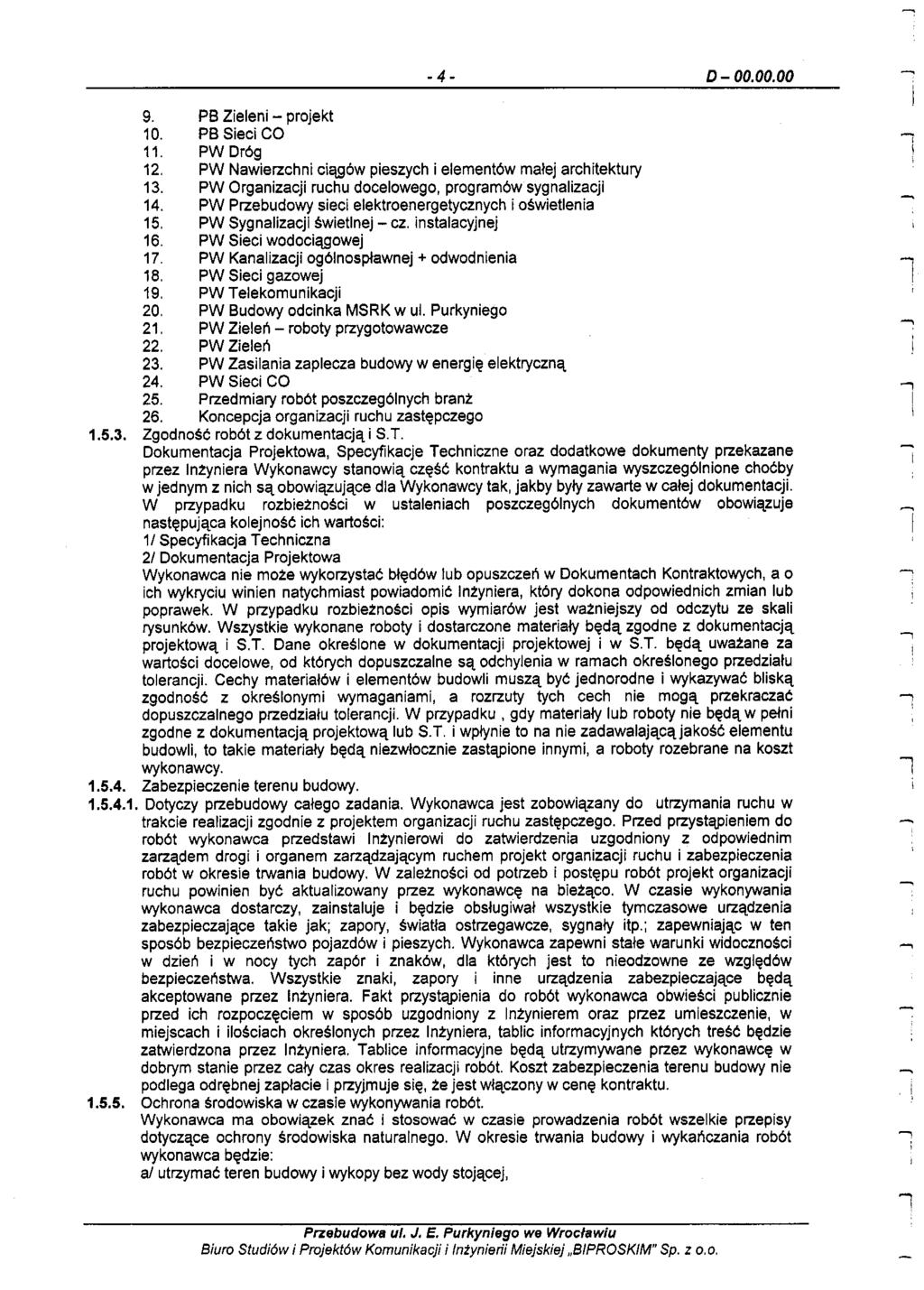 - 4 - D – 00.00.00

9. PB Zieleni – projekt
10. PB Sieci CO
11. PW Dróg
12. PW Nawierzchni ciągów pieszych i elementów małej architektury
13. PW Organizacji ruchu docelowego, programów sygnalizacji
14. PW Przebudowy sieci elektroenergetycznych i oświetlenia
15. PW Sygnalizacji świetlnej – cz. instalacyjnej
16. PW Sieci wodociągowej
17. PW Kanalizacji ogólnospławnej + odwodnienia
18. PW Sieci gazowej
19. PW Telekomunikacji
20. PW Budowy odcinka MSRK w ul. Purkyniego
21. PW Zieleń – roboty przygotowawcze
22. PW Zieleń
23. PW Zasilania zaplecza budowy w energię elektryczną
24. PW Sieci CO
25. Przedmiary robót poszczególnych branż
26. Koncepcja organizacji ruchu zastępczego

1.5.3. Zgodność robót z dokumentacją i S.T.
Dokumentacja Projektowa, Specyfikacje Techniczne oraz dodatkowe dokumenty przekazane przez Inżyniera Wykonawcy stanowią część kontraktu a wymagania wyszczególnione choćby w jednym z nich są obowiązujące dla Wykonawcy tak, jakby były zawarte w całej dokumentacji.
W przypadku rozbieżności w ustaleniach poszczególnych dokumentów obowiązuje następująca kolejność ich wartości:
1/ Specyfikacja Techniczna
2/ Dokumentacja Projektowa
Wykonawca nie może wykorzystać błędów lub opuszczeń w Dokumentach Kontraktowych, a o ich wykryciu winien natychmiast powiadomić Inżyniera, który dokona odpowiednich zmian lub poprawek. W przypadku rozbieżności opis wymiarów jest ważniejszy od odczytu ze skali rysunków. Wszystkie wykonane roboty i dostarczone materiały będą zgodne z dokumentacją projektową i S.T. Dane określone w dokumentacji projektowej i w S.T. będą uważane za wartości docelowe, od których dopuszczalne są odchylenia w ramach określonego przedziału tolerancji. Cechy materiałów i elementów budowli muszą być jednorodne i wykazywać bliską zgodność z określonymi wymaganiami, a rozrzuty tych cech nie mogą przekraczać dopuszczalnego przedziału tolerancji. W przypadku , gdy materiały lub roboty nie będą w pełni zgodne z dokumentacją projektową lub S.T. i wpłynie to na nie zadawalającą jakość elementu budowli, to takie materiały będą niezwłocznie zastąpione innymi, a roboty rozebrane na koszt wykonawcy.

1.5.4. Zabezpieczenie terenu budowy.

1.5.4.1. Dotyczy przebudowy całego zadania. Wykonawca jest zobowiązany do utrzymania ruchu w trakcie realizacji zgodnie z projektem organizacji ruchu zastępczego. Przed przystąpieniem do robót wykonawca przedstawi Inżynierowi do zatwierdzenia uzgodniony z odpowiednim zarządem drogi i organem zarządzającym ruchem projekt organizacji ruchu i zabezpieczenia robót w okresie trwania budowy. W zależności od potrzeb i postępu robót projekt organizacji ruchu powinien być aktualizowany przez wykonawcę na bieżąco. W czasie wykonywania wykonawca dostarczy, zainstaluje i będzie obsługiwał wszystkie tymczasowe urządzenia zabezpieczające takie jak; zapory, światła ostrzegawcze, sygnały itp.; zapewniając w ten sposób bezpieczeństwo pojazdów i pieszych. Wykonawca zapewni stałe warunki widoczności w dzień i w nocy tych zapór i znaków, dla których jest to nieodzowne ze względów bezpieczeństwa. Wszystkie znaki, zapory i inne urządzenia zabezpieczające będą akceptowane przez Inżyniera. Fakt przystąpienia do robót wykonawca obwieści publicznie przed ich rozpoczęciem w sposób uzgodniony z Inżynierem oraz przez umieszczenie, w miejscach i ilościach określonych przez Inżyniera, tablic informacyjnych których treść będzie zatwierdzona przez Inżyniera. Tablice informacyjne będą utrzymywane przez wykonawcę w dobrym stanie przez cały czas okres realizacji robót. Koszt zabezpieczenia terenu budowy nie podlega odrębnej zapłacie i przyjmuje się, że jest włączony w cenę kontraktu.

1.5.5. Ochrona środowiska w czasie wykonywania robót.
Wykonawca ma obowiązek znać i stosować w czasie prowadzenia robót wszelkie przepisy dotyczące ochrony środowiska naturalnego. W okresie trwania budowy i wykańczania robót wykonawca będzie:
a/ utrzymać teren budowy i wykopy bez wody stojącej,

Przebudowa ul. J. E. Purkyniego we Wrocławiu
Biuro Studiów i Projektów Komunikacji i Inżynierii Miejskiej „BIPROSKIM" Sp. z o.o.